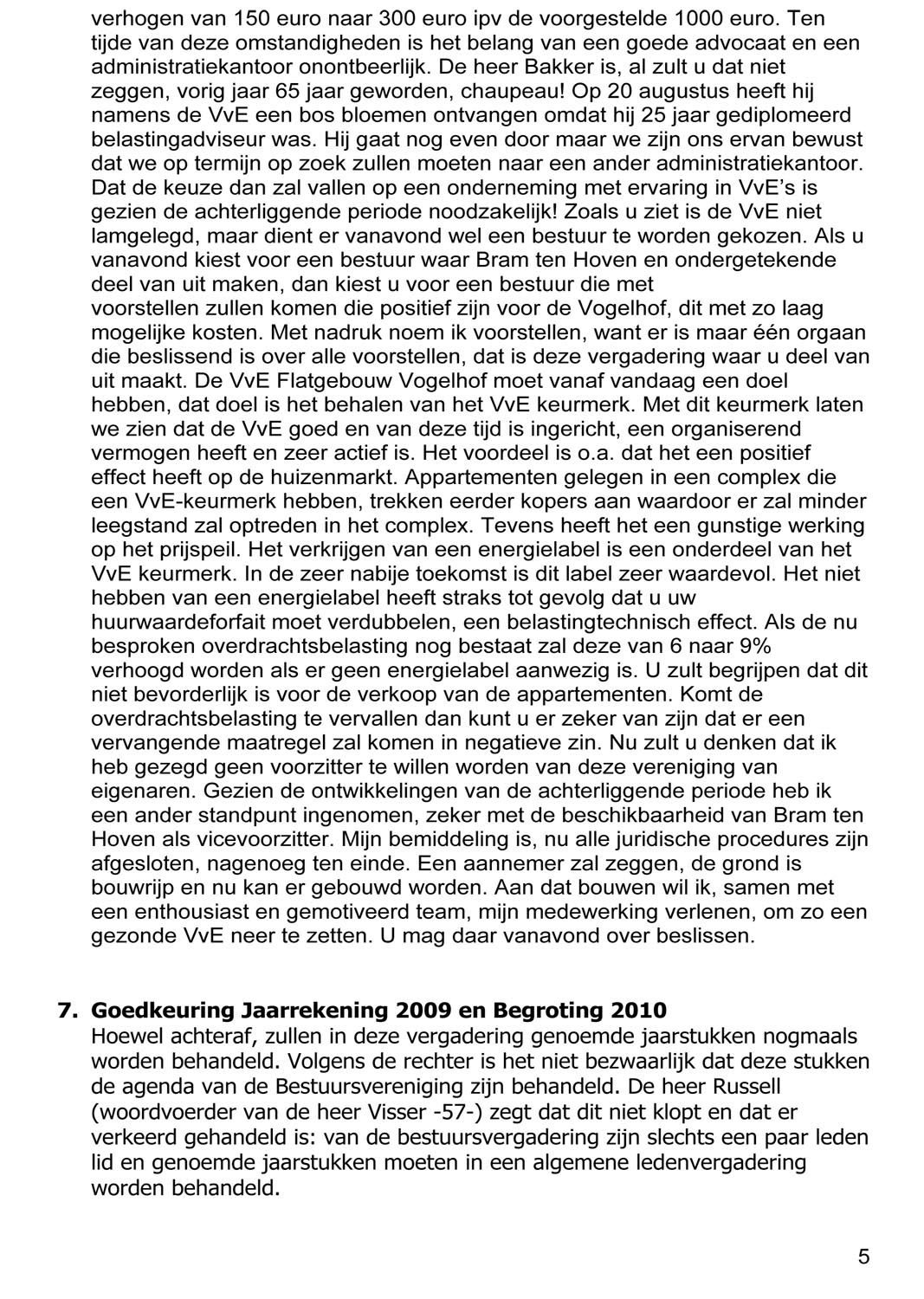 verhogen van 150 euro naar 300 euro ipv de voorgestelde 1000 euro. Ten tijde van deze omstandigheden is het belang van een goede advocaat en een administratiekantoor onontbeerlijk. De heer Bakker is, al zult u dat niet zeggen, vorig jaar 65 jaar geworden, chaupeau! Op 20 augustus heeft hij namens de VvE een bos bloemen ontvangen omdat hij 25 jaar gediplomeerd belastingadviseur was. Hij gaat nog even door maar we zijn ons ervan bewust dat we op termijn op zoek zullen moeten naar een ander administratiekantoor. Dat de keuze dan zal vallen op een onderneming met ervaring in VvE's is gezien de achterliggende periode noodzakelijk! Zoals u ziet is de VvE niet lamgelegd, maar dient er vanavond wel een bestuur te worden gekozen. Als u vanavond kiest voor een bestuur waar Bram ten Hoven en ondergetekende deel van uit maken, dan kiest u voor een bestuur die met voorstellen zullen komen die positief zijn voor de Vogelhof, dit met zo laag mogelijke kosten. Met nadruk noem ik voorstellen, want er is maar één orgaan die beslissend is over alle voorstellen, dat is deze vergadering waar u deel van uit maakt. De VvE Flatgebouw Vogelhof moet vanaf vandaag een doel hebben, dat doel is het behalen van het VvE keurmerk. Met dit keurmerk laten we zien dat de VvE goed en van deze tijd is ingericht, een organiserend vermogen heeft en zeer actief is. Het voordeel is o.a. dat het een positief effect heeft op de huizenmarkt. Appartementen gelegen in een complex die een VvE-keurmerk hebben, trekken eerder kopers aan waardoor er zal minder leegstand zal optreden in het complex. Tevens heeft het een gunstige werking op het prijspeil. Het verkrijgen van een energielabel is een onderdeel van het VvE keurmerk. In de zeer nabije toekomst is dit label zeer waardevol. Het niet hebben van een energielabel heeft straks tot gevolg dat u uw huurwaardeforfait moet verdubbelen, een belastingtechnisch effect. Als de nu besproken overdrachtsbelasting nog bestaat zal deze van 6 naar 9% verhoogd worden als er geen energielabel aanwezig is. U zult begrijpen dat dit niet bevorderlijk is voor de verkoop van de appartementen. Komt de overdrachtsbelasting te vervallen dan kunt u er zeker van zijn dat er een vervangende maatregel zal komen in negatieve zin. Nu zult u denken dat ik heb gezegd geen voorzitter te willen worden van deze vereniging van eigenaren. Gezien de ontwikkelingen van de achterliggende periode heb ik een ander standpunt ingenomen, zeker met de beschikbaarheid van Bram ten Hoven als vicevoorzitter. Mijn bemiddeling is, nu alle juridische procedures zijn afgesloten, nagenoeg ten einde. Een aannemer zal zeggen, de grond is bouwrijp en nu kan er gebouwd worden. Aan dat bouwen wil ik, samen met een enthousiast en gemotiveerd team, mijn medewerking verlenen, om zo een gezonde VvE neer te zetten. U mag daar vanavond over beslissen.

7. Goedkeuring Jaarrekening 2009 en Begroting 2010
Hoewel achteraf, zullen in deze vergadering genoemde jaarstukken nogmaals worden behandeld. Volgens de rechter is het niet bezwaarlijk dat deze stukken de agenda van de Bestuursvereniging zijn behandeld. De heer Russell (woordvoerder van de heer Visser -57-) zegt dat dit niet klopt en dat er verkeerd gehandeld is: van de bestuursvergadering zijn slechts een paar leden lid en genoemde jaarstukken moeten in een algemene ledenvergadering worden behandeld.

5